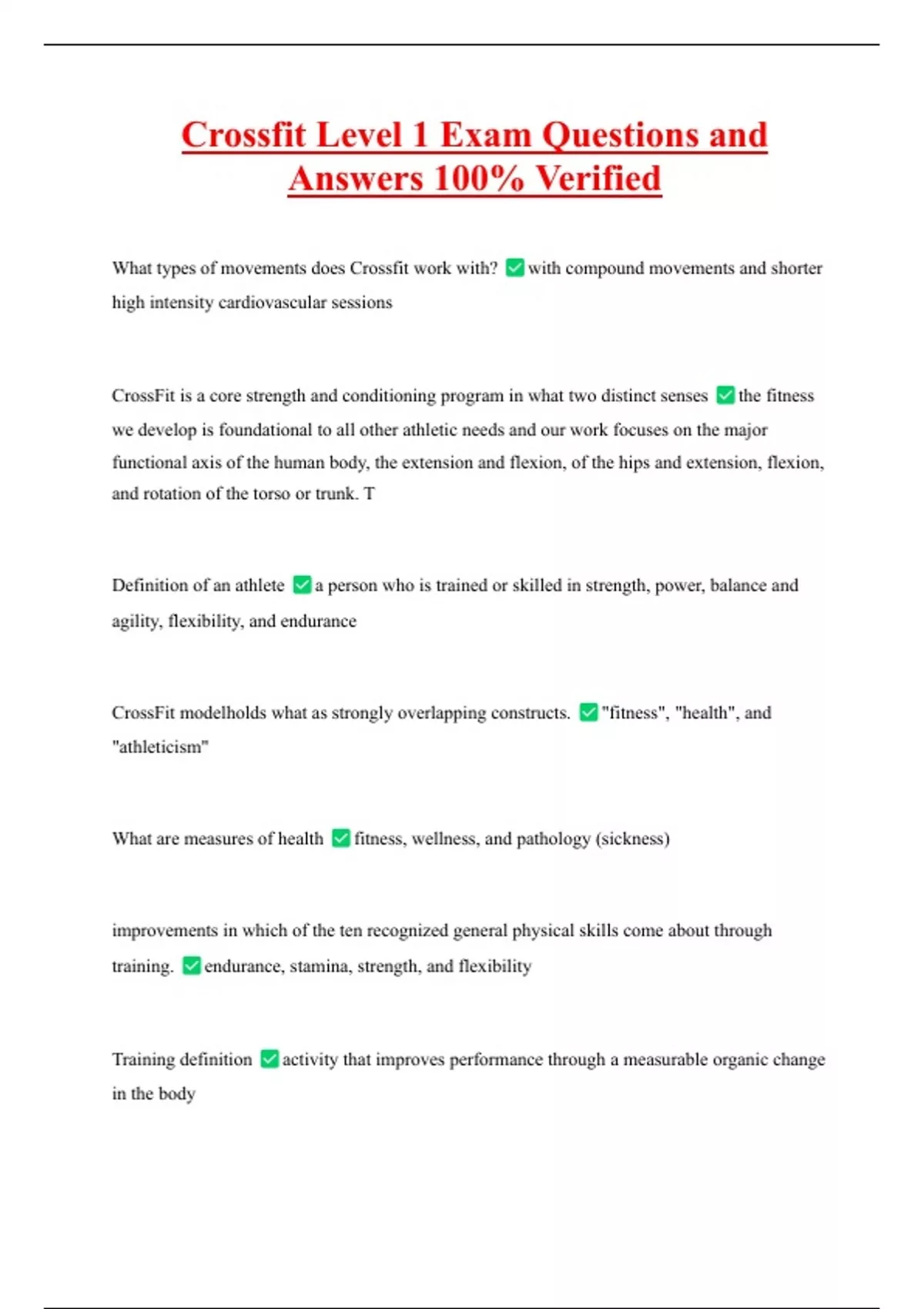 Crossfit Level 1 Exam Questions and Answers 100% Verified

What types of movements does Crossfit work with? ✅ with compound movements and shorter high intensity cardiovascular sessions

CrossFit is a core strength and conditioning program in what two distinct senses ✅ the fitness we develop is foundational to all other athletic needs and our work focuses on the major functional axis of the human body, the extension and flexion, of the hips and extension, flexion, and rotation of the torso or trunk. T

Definition of an athlete ✅ a person who is trained or skilled in strength, power, balance and agility, flexibility, and endurance

CrossFit modelholds what as strongly overlapping constructs. ✅ "fitness", "health", and "athleticism"

What are measures of health ✅ fitness, wellness, and pathology (sickness)

improvements in which of the ten recognized general physical skills come about through training. ✅ endurance, stamina, strength, and flexibility

Training definition ✅ activity that improves performance through a measurable organic change in the body